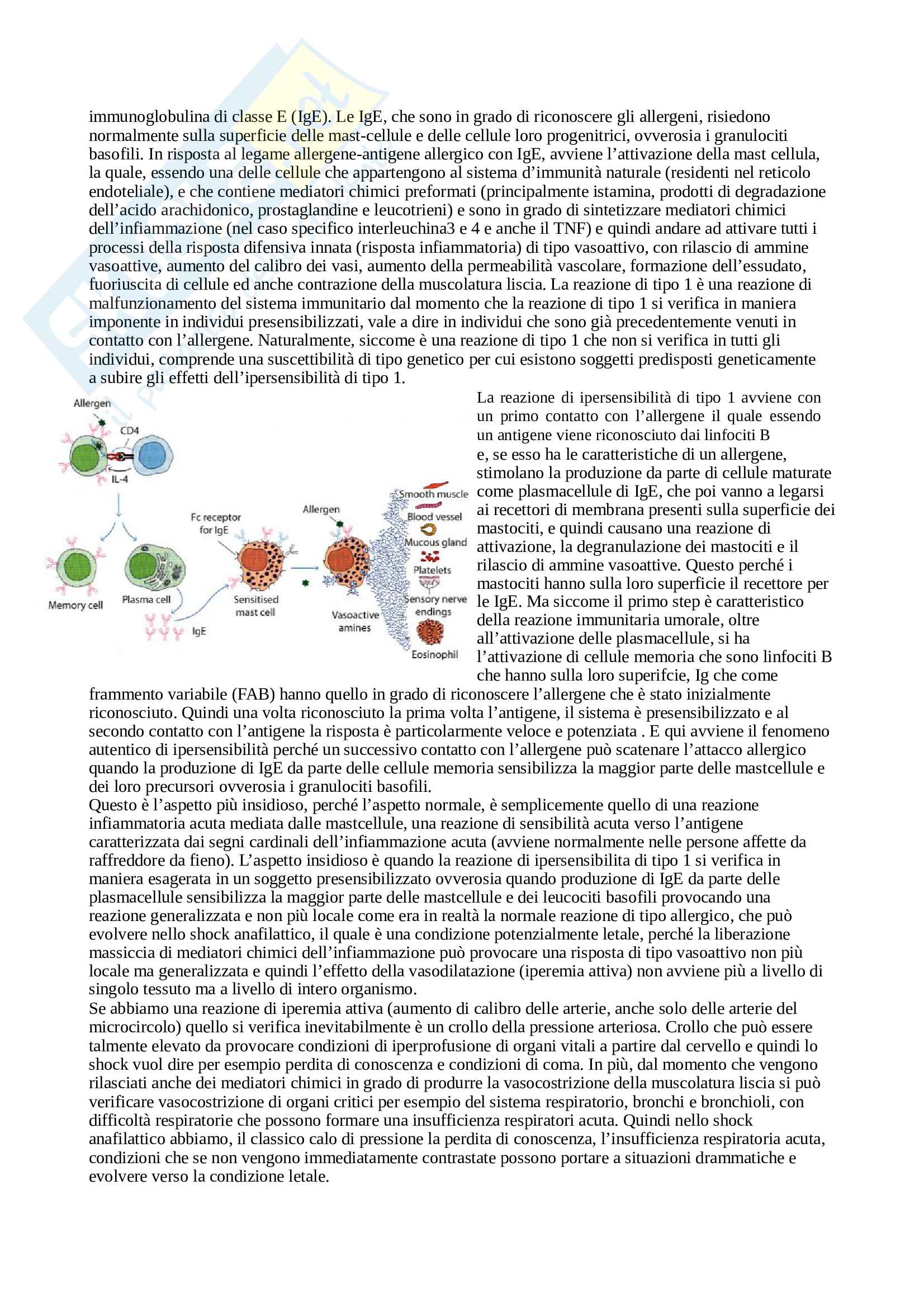 immunoglobulina di classe E (IgE). Le IgE, che sono in grado di riconoscere gli allergeni, risiedono normalmente sulla superficie delle mast-cellule e delle cellule loro progenitrici, ovverosia i granulociti basofili. In risposta al legame allergene-antigene allergico con IgE, avviene l'attivazione della mast cellula, la quale, essendo una delle cellule che appartengono al sistema d'immunità naturale (residenti nel reticolo endoteliale), e che contiene mediatori chimici preformati (principalmente istamina, prodotti di degradazione dell'acido arachidonico, prostaglandine e leucotrieni) e sono in grado di sintetizzare mediatori chimici dell'infiammazione (nel caso specifico interleuchina3 e 4 e anche il TNF) e quindi andare ad attivare tutti i processi della risposta difensiva innata (risposta infiammatoria) di tipo vasoattivo, con rilascio di ammine vasoattive, aumento del calibro dei vasi, aumento della permeabilità vascolare, formazione dell'essudato, fuoriuscita di cellule ed anche contrazione della muscolatura liscia. La reazione di tipo 1 è una reazione di malfunzionamento del sistema immunitario dal momento che la reazione di tipo 1 si verifica in maniera imponente in individui presensibilizzati, vale a dire in individui che sono già precedentemente venuti in contatto con l'allergene. Naturalmente, siccome è una reazione di tipo 1 che non si verifica in tutti gli individui, comprende una suscettibilità di tipo genetico per cui esistono soggetti predisposti geneticamente a subire gli effetti dell'ipersensibilità di tipo 1.

Allergen
CD4
IL-4
Memory cell
Plasma cell
IgE
Fc receptor for IgE
Sensitised mast cell
Allergen
Vasoactive amines
Smooth muscle
Blood vessel
Mucous gland
Platelets
Sensory nerve endings
Eosinophil

La reazione di ipersensibilità di tipo 1 avviene con un primo contatto con l'allergene il quale essendo un antigene viene riconosciuto dai linfociti B e, se esso ha le caratteristiche di un allergene, stimolano la produzione da parte di cellule maturate come plasmacellule di IgE, che poi vanno a legarsi ai recettori di membrana presenti sulla superficie dei mastociti, e quindi causano una reazione di attivazione, la degranulazione dei mastociti e il rilascio di ammine vasoattive. Questo perché i mastociti hanno sulla loro superficie il recettore per le IgE. Ma siccome il primo step è caratteristico della reazione immunitaria umorale, oltre all'attivazione delle plasmacellule, si ha l'attivazione di cellule memoria che sono linfociti B che hanno sulla loro superifcie, Ig che come frammento variabile (FAB) hanno quello in grado di riconoscere l'allergene che è stato inizialmente riconosciuto. Quindi una volta riconosciuto la prima volta l'antigene, il sistema è presensibilizzato e al secondo contatto con l'antigene la risposta è particolarmente veloce e potenziata . E qui avviene il fenomeno autentico di ipersensibilità perché un successivo contatto con l'allergene può scatenare l'attacco allergico quando la produzione di IgE da parte delle cellule memoria sensibilizza la maggior parte delle mastcellule e dei loro precursori ovverosia i granulociti basofili.
Questo è l'aspetto più insidioso, perché l'aspetto normale, è semplicemente quello di una reazione infiammatoria acuta mediata dalle mastcellule, una reazione di sensibilità acuta verso l'antigene caratterizzata dai segni cardinali dell'infiammazione acuta (avviene normalmente nelle persone affette da raffreddore da fieno). L'aspetto insidioso è quando la reazione di ipersensibilita di tipo 1 si verifica in maniera esagerata in un soggetto presensibilizzato ovverosia quando produzione di IgE da parte delle plasmacellule sensibilizza la maggior parte delle mastcellule e dei leucociti basofili provocando una reazione generalizzata e non più locale come era in realtà la normale reazione di tipo allergico, che può evolvere nello shock anafilattico, il quale è una condizione potenzialmente letale, perché la liberazione massiccia di mediatori chimici dell'infiammazione può provocare una risposta di tipo vasoattivo non più locale ma generalizzata e quindi l'effetto della vasodilatazione (iperemia attiva) non avviene più a livello di singolo tessuto ma a livello di intero organismo.
Se abbiamo una reazione di iperemia attiva (aumento di calibro delle arterie, anche solo delle arterie del microcircolo) quello si verifica inevitabilmente è un crollo della pressione arteriosa. Crollo che può essere talmente elevato da provocare condizioni di iperprofusione di organi vitali a partire dal cervello e quindi lo shock vuol dire per esempio perdita di conoscenza e condizioni di coma. In più, dal momento che vengono rilasciati anche dei mediatori chimici in grado di produrre la vasocostrizione della muscolatura liscia si può verificare vasocostrizione di organi critici per esempio del sistema respiratorio, bronchi e bronchioli, con difficoltà respiratorie che possono formare una insufficienza respiratori acuta. Quindi nello shock anafilattico abbiamo, il classico calo di pressione la perdita di conoscenza, l'insufficienza respiratoria acuta, condizioni che se non vengono immediatamente contrastate possono portare a situazioni drammatiche e evolvere verso la condizione letale.